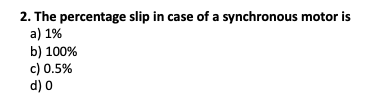 2. The percentage slip in case of a synchronous motor is
a) 1%
b) 100%
c) 0.5%
d) 0